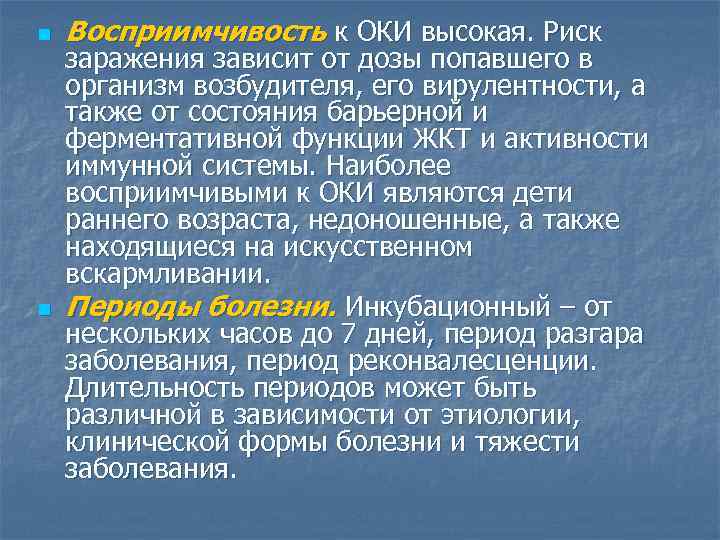 Восприимчивость к ОКИ высокая. Риск заражения зависит от дозы попавшего в организм возбудителя, его вирулентности, а также от состояния барьерной и ферментативной функции ЖКТ и активности иммунной системы. Наиболее восприимчивыми к ОКИ являются дети раннего возраста, недоношенные, а также находящиеся на искусственном вскармливании.

Периоды болезни. Инкубационный – от нескольких часов до 7 дней, период разгара заболевания, период реконвалесценции. Длительность периодов может быть различной в зависимости от этиологии, клинической формы болезни и тяжести заболевания.